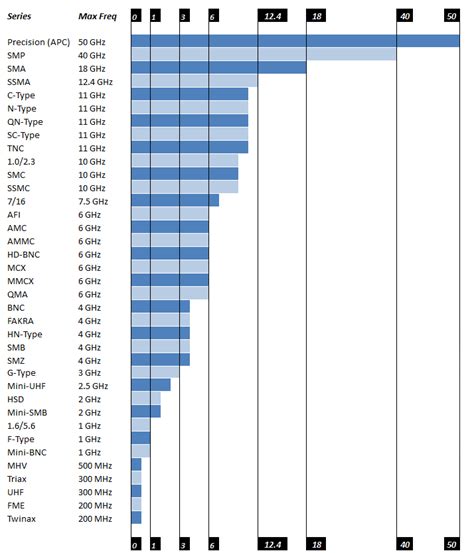 | Series | Max Freq |
|---|---|
| Precision (APC) | 50 GHz |
| SMP | 40 GHz |
| SMA | 18 GHz |
| SSMA | 12.4 GHz |
| C-Type | 11 GHz |
| N-Type | 11 GHz |
| QN-Type | 11 GHz |
| SC-Type | 11 GHz |
| TNC | 11 GHz |
| 1.0/2.3 | 10 GHz |
| SMC | 10 GHz |
| SSMC | 10 GHz |
| 7/16 | 7.5 GHz |
| AFI | 6 GHz |
| AMC | 6 GHz |
| AMMC | 6 GHz |
| HD-BNC | 6 GHz |
| MCX | 6 GHz |
| MMCX | 6 GHz |
| QMA | 6 GHz |
| BNC | 4 GHz |
| FAKRA | 4 GHz |
| HN-Type | 4 GHz |
| SMB | 4 GHz |
| SMZ | 4 GHz |
| G-Type | 3 GHz |
| Mini-UHF | 2.5 GHz |
| HSD | 2 GHz |
| Mini-SMB | 2 GHz |
| 1.6/5.6 | 1 GHz |
| F-Type | 1 GHz |
| Mini-BNC | 1 GHz |
| MHV | 500 MHz |
| Triax | 300 MHz |
| UHF | 300 MHz |
| FME | 200 MHz |
| Twinax | 200 MHz |

0 1 3 6 12.4 18 40 50

0 1 3 6 12.4 18 40 50